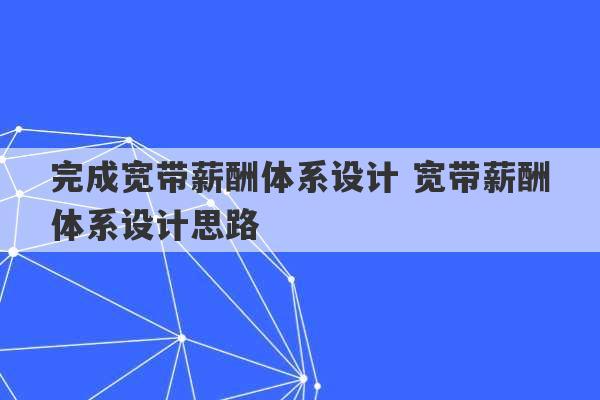 完成宽带薪酬体系设计 宽带薪酬体系设计思路